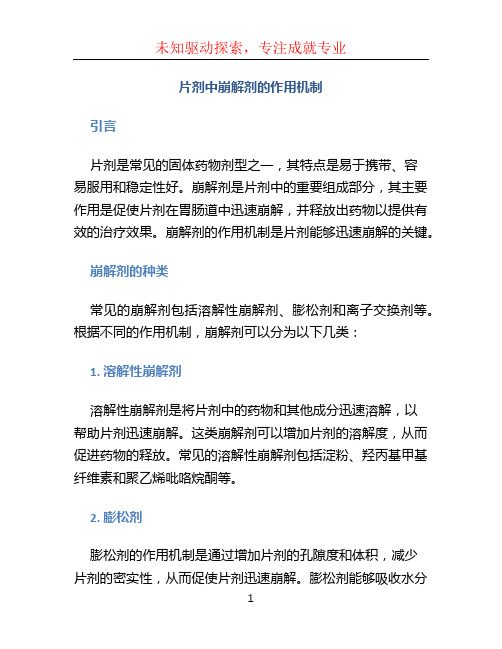 未知驱动探索，专注成就专业

片剂中崩解剂的作用机制

引言

片剂是常见的固体药物剂型之一，其特点是易于携带、容易服用和稳定性好。崩解剂是片剂中的重要组成部分，其主要作用是促使片剂在胃肠道中迅速崩解，并释放出药物以提供有效的治疗效果。崩解剂的作用机制是片剂能够迅速崩解的关键。

崩解剂的种类

常见的崩解剂包括溶解性崩解剂、膨松剂和离子交换剂等。根据不同的作用机制，崩解剂可以分为以下几类：

1. 溶解性崩解剂

溶解性崩解剂是将片剂中的药物和其他成分迅速溶解，以帮助片剂迅速崩解。这类崩解剂可以增加片剂的溶解度，从而促进药物的释放。常见的溶解性崩解剂包括淀粉、羟丙基甲基纤维素和聚乙烯吡咯烷酮等。

2. 膨松剂

膨松剂的作用机制是通过增加片剂的孔隙度和体积，减少片剂的密实性，从而促使片剂迅速崩解。膨松剂能够吸收水分

1